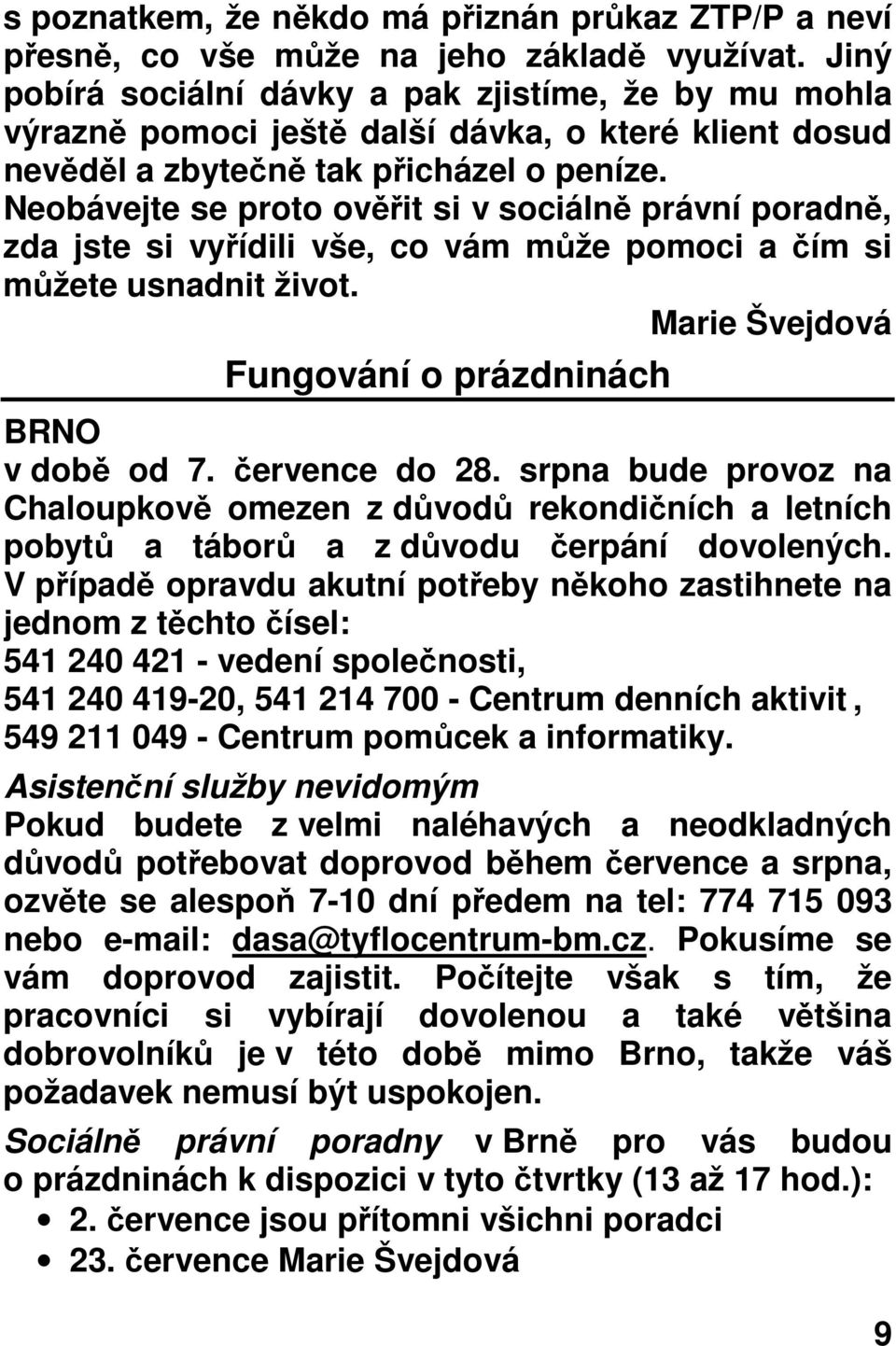 s poznatkem, že někdo má přiznán průkaz ZTP/P a neví přesně, co vše může na jeho základě využívat. Jiný pobírá sociální dávky a pak zjistíme, že by mu mohla výrazně pomoci ještě další dávka, o které klient dosud nevěděl a zbytečně tak přicházel o peníze. Neobávejte se proto ověřit si v sociálně právní poradně, zda jste si vyřídili vše, co vám může pomoci a čím si můžete usnadnit život.

Marie Švejdová

Fungování o prázdninách

BRNO

v době od 7. července do 28. srpna bude provoz na Chaloupkově omezen z důvodů rekondičních a letních pobytů a táborů a z důvodu čerpání dovolených. V případě opravdu akutní potřeby někoho zastihnete na jednom z těchto čísel:
541 240 421 - vedení společnosti,
541 240 419-20, 541 214 700 - Centrum denních aktivit ,
549 211 049 - Centrum pomůcek a informatiky.

Asistenční služby nevidomým
Pokud budete z velmi naléhavých a neodkladných důvodů potřebovat doprovod během července a srpna, ozvěte se alespoň 7-10 dní předem na tel: 774 715 093 nebo e-mail: dasa@tyflocentrum-bm.cz. Pokusíme se vám doprovod zajistit. Počítejte však s tím, že pracovníci si vybírají dovolenou a také většina dobrovolníků je v této době mimo Brno, takže váš požadavek nemusí být uspokojen.

Sociálně právní poradny v Brně pro vás budou o prázdninách k dispozici v tyto čtvrtky (13 až 17 hod.):
• 2. července jsou přítomni všichni poradci
• 23. července Marie Švejdová

9